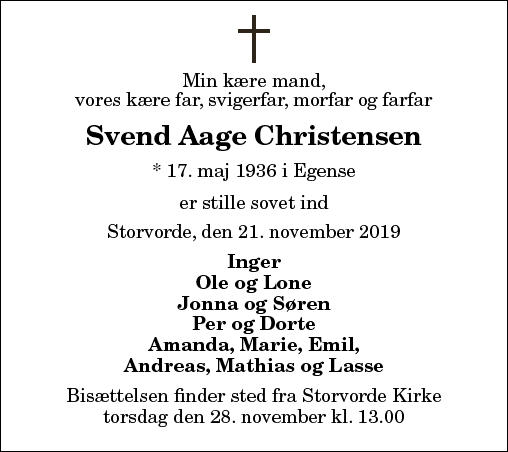 Min kære mand,
vores kære far, svigerfar, morfar og farfar

Svend Aage Christensen

* 17. maj 1936 i Egense

er stille sovet ind

Storvorde, den 21. november 2019

Inger
Ole og Lone
Jonna og Søren
Per og Dorte
Amanda, Marie, Emil,
Andreas, Mathias og Lasse

Bisættelsen finder sted fra Storvorde Kirke
torsdag den 28. november kl. 13.00